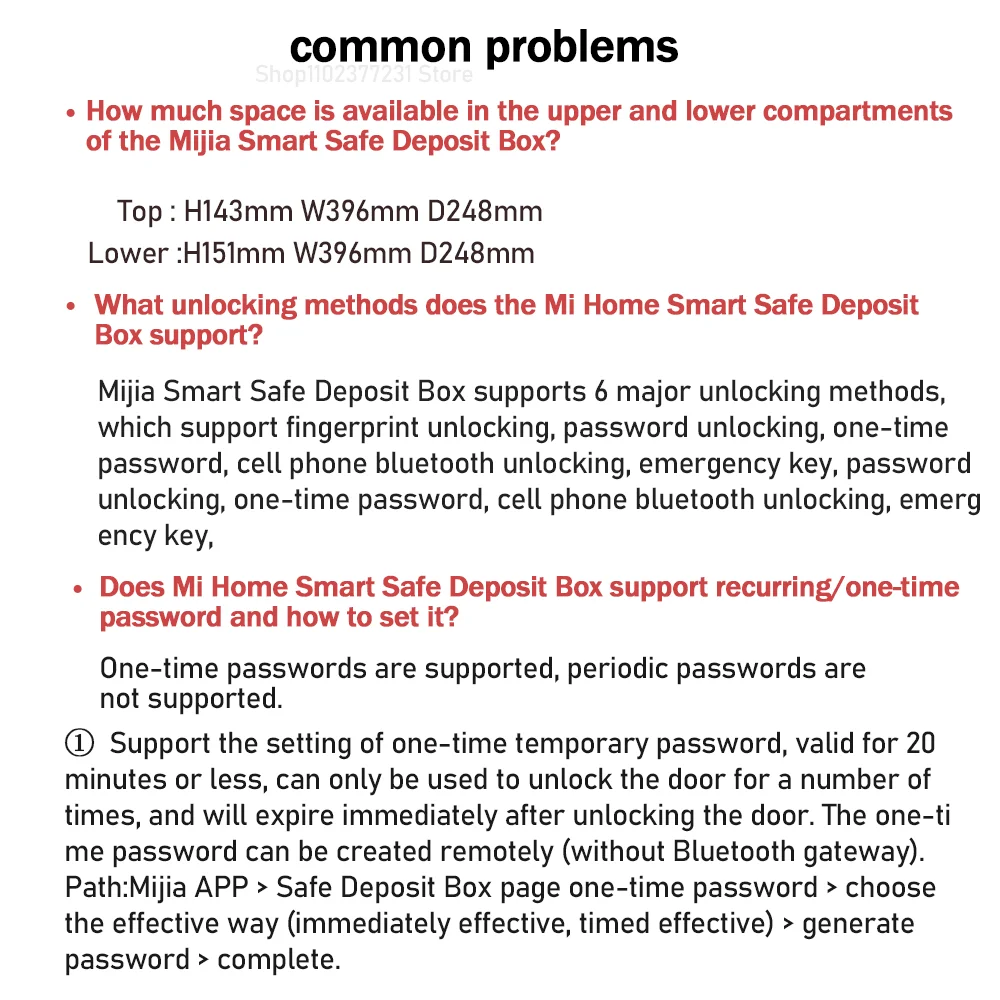 common problems

Shop1102377231 Store

• How much space is available in the upper and lower compartments of the Mijia Smart Safe Deposit Box?

Top : H143mm W396mm D248mm
Lower :H151mm W396mm D248mm

• What unlocking methods does the Mi Home Smart Safe Deposit Box support?

Mijia Smart Safe Deposit Box supports 6 major unlocking methods, which support fingerprint unlocking, password unlocking, one-time password, cell phone bluetooth unlocking, emergency key, password unlocking, one-time password, cell phone bluetooth unlocking, emerg ency key,

• Does Mi Home Smart Safe Deposit Box support recurring/one-time password and how to set it?

One-time passwords are supported, periodic passwords are not supported.

① Support the setting of one-time temporary password, valid for 20 minutes or less, can only be used to unlock the door for a number of times, and will expire immediately after unlocking the door. The one-ti me password can be created remotely (without Bluetooth gateway). Path:Mijia APP > Safe Deposit Box page one-time password > choose the effective way (immediately effective, timed effective) > generate password > complete.